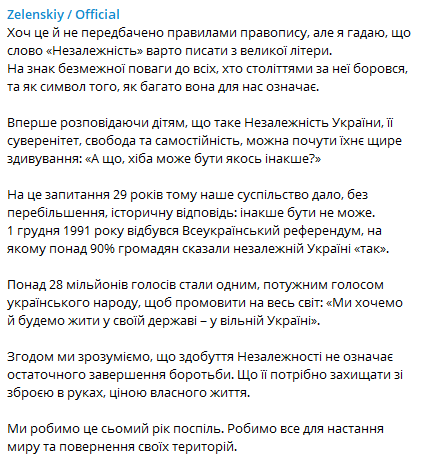 Zelenskiy / Official
Хоч це й не передбачено правилами правопису, але я гадаю, що слово «Незалежність» варто писати з великої літери.
На знак безмежної поваги до всіх, хто століттями за неї боровся, та як символ того, як багато вона для нас означає.

Вперше розповідаючи дітям, що таке Незалежність України, її суверенітет, свобода та самостійність, можна почути їхнє щире здивування: «А що, хіба може бути якось інакше?»

На це запитання 29 років тому наше суспільство дало, без перебільшення, історичну відповідь: інакше бути не може.
1 грудня 1991 року відбувся Всеукраїнський референдум, на якому понад 90% громадян сказали незалежній Україні «так».

Понад 28 мільйонів голосів стали одним, потужним голосом українського народу, щоб промовити на весь світ: «Ми хочемо й будемо жити у своїй державі – у вільній Україні».

Згодом ми зрозуміємо, що здобуття Незалежності не означає остаточного завершення боротьби. Що її потрібно захищати зі зброєю в руках, ціною власного життя.

Ми робимо це сьомий рік поспіль. Робимо все для настання миру та повернення своїх територій.